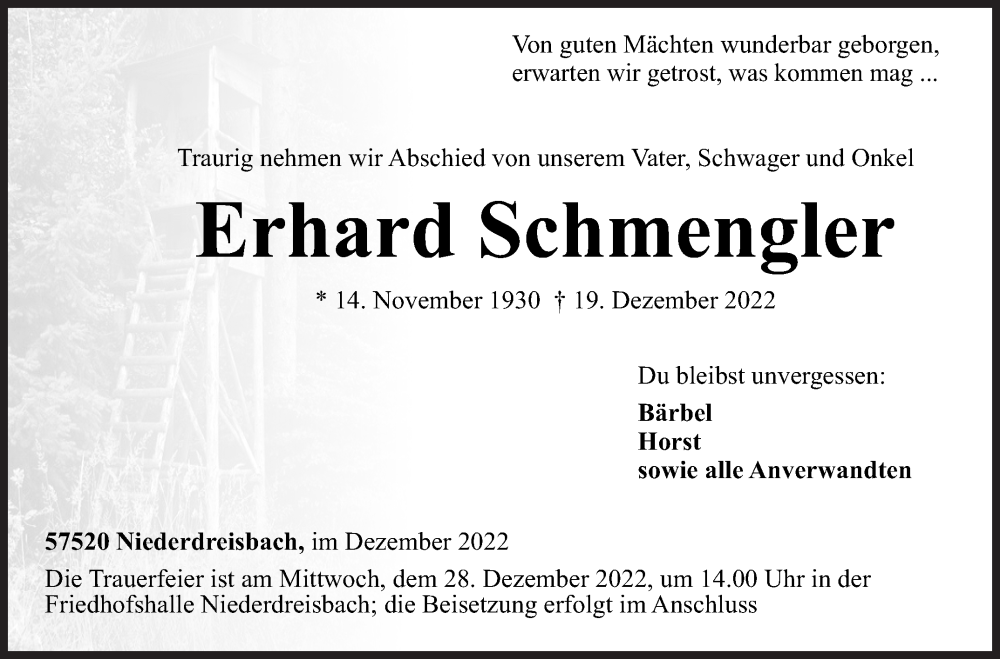 Von guten Mächten wunderbar geborgen,
erwarten wir getrost, was kommen mag ...

Traurig nehmen wir Abschied von unserem Vater, Schwager und Onkel

Erhard Schmengler

* 14. November 1930 † 19. Dezember 2022

Du bleibst unvergessen:

Bärbel
Horst
sowie alle Anverwandten

57520 Niederdreisbach, im Dezember 2022

Die Trauerfeier ist am Mittwoch, dem 28. Dezember 2022, um 14.00 Uhr in der Friedhofshalle Niederdreisbach; die Beisetzung erfolgt im Anschluss